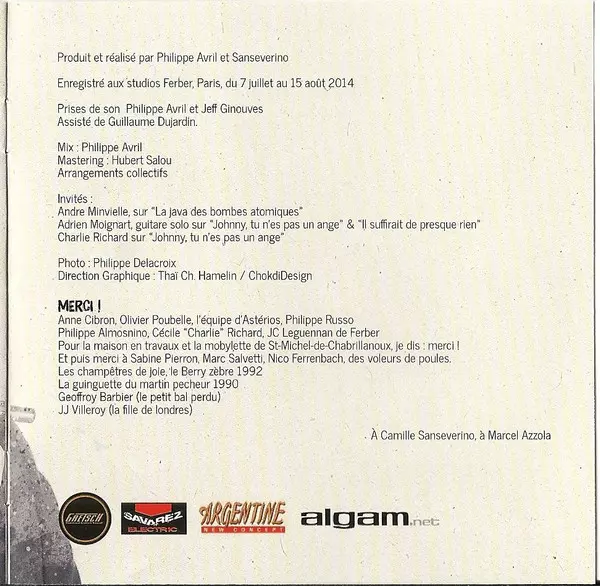 Produit et réalisé par Philippe Avril et Sanseverino

Enregistré aux studios Ferber, Paris, du 7 juillet au 15 août 2014

Prises de son Philippe Avril et Jeff Ginouves
Assisté de Guillaume Dujardin.

Mix : Philippe Avril
Mastering : Hubert Salou
Arrangements collectifs

Invités :
Andre Minvielle, sur "La java des bombes atomiques"
Adrien Moignart, guitare solo sur "Johnny, tu n'es pas un ange" & "Il suffirait de presque rien"
Charlie Richard sur "Johnny, tu n'es pas un ange"

Photo : Philippe Delacroix
Direction Graphique : Thaï Ch. Hamelin / ChokdiDesign

MERCI !
Anne Cibron, Olivier Poubelle, l'équipe d'Astérios, Philippe Russo
Philippe Almosnino, Cécile "Charlie" Richard, JC Leguennan de Ferber
Pour la maison en travaux et la mobylette de St-Michel-de-Chabrillanoux, je dis : merci !
Et puis merci à Sabine Pierron, Marc Salvetti, Nico Ferrenbach, des voleurs de poules.
Les champêtres de joie, le Berry zèbre 1992
La guinguette du martin pecheur 1990
Geoffroy Barbier (le petit bal perdu)
JJ Villeroy (la fille de londres)

À Camille Sanseverino, à Marcel Azzola

GRETSCH SAVAREZ ELECTRIC ARGENTINE NEW CONCEPT algam.net